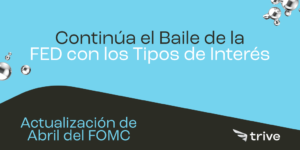 Continúa el Baile de la FED con los Tipos de Interés

Actualización de Abril del FOMC

trive